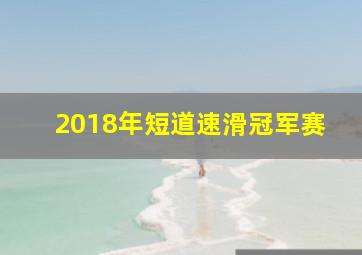 2018年短道速滑冠军赛